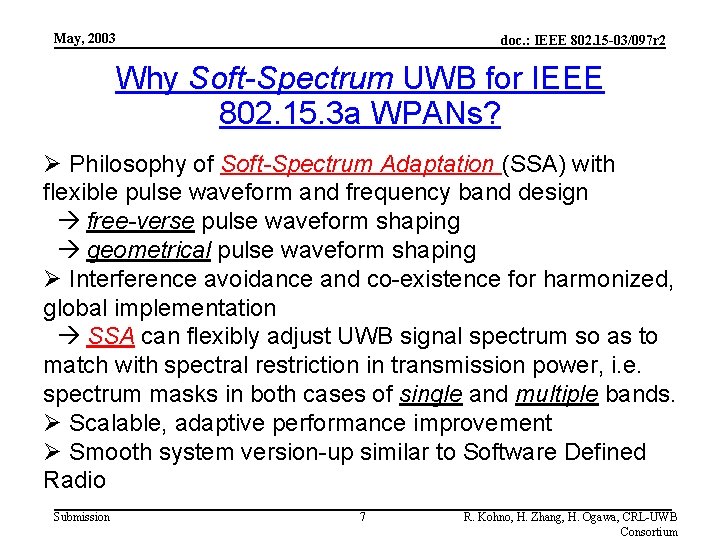 May, 2003

doc.: IEEE 802.15-03/097r2

Why Soft-Spectrum UWB for IEEE 802.15.3a WPANs?

➢ Philosophy of Soft-Spectrum Adaptation (SSA) with flexible pulse waveform and frequency band design
→ free-verse pulse waveform shaping
→ geometrical pulse waveform shaping
➢ Interference avoidance and co-existence for harmonized, global implementation
→ SSA can flexibly adjust UWB signal spectrum so as to match with spectral restriction in transmission power, i.e. spectrum masks in both cases of single and multiple bands.
➢ Scalable, adaptive performance improvement
➢ Smooth system version-up similar to Software Defined Radio

Submission

7

R. Kohno, H. Zhang, H. Ogawa, CRL-UWB Consortium